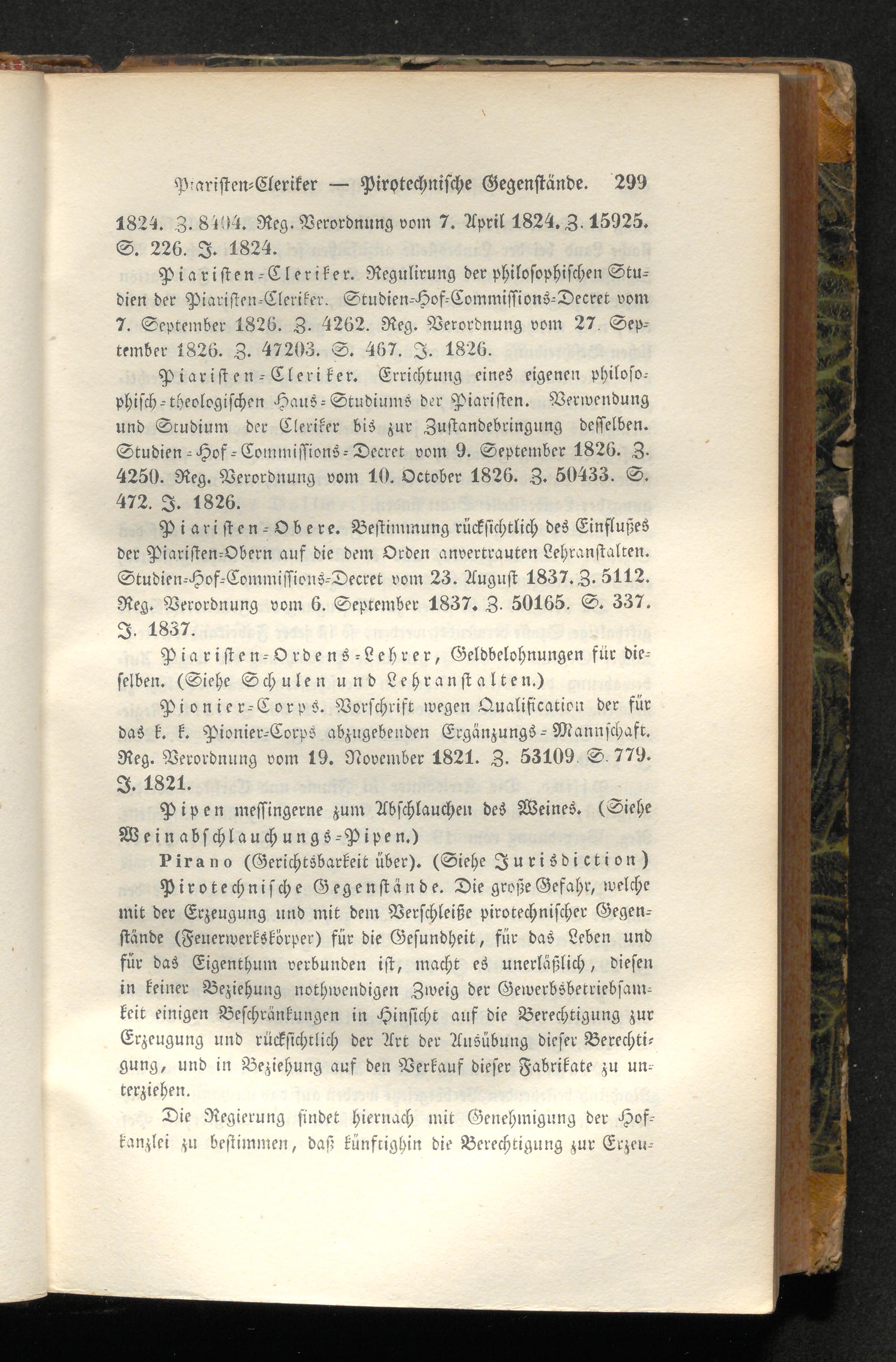 Piaristen-Cleriker — Pirotechnische Gegenstände. 299

1824. Z. 8404. Reg. Verordnung vom 7. April 1824. Z. 15925. S. 226. J. 1824.

Piaristen-Cleriker. Regulirung der philosophischen Studien der Piaristen-Cleriker. Studien-Hof-Commissions-Decret vom 7. September 1826. Z. 4262. Reg. Verordnung vom 27. September 1826. Z. 47203. S. 467. J. 1826.

Piaristen-Cleriker. Errichtung eines eigenen philosophisch-theologischen Haus-Studiums der Piaristen. Verwendung und Studium der Cleriker bis zur Zustandebringung desselben. Studien-Hof-Commissions-Decret vom 9. September 1826. Z. 4250. Reg. Verordnung vom 10. October 1826. Z. 50433. S. 472. J. 1826.

Piaristen-Obere. Bestimmung rücksichtlich des Einflußes der Piaristen-Obern auf die dem Orden anvertrauten Lehranstalten. Studien-Hof-Commissions-Decret vom 23. August 1837. Z. 5112. Reg. Verordnung vom 6. September 1837. Z. 50165. S. 337. J. 1837.

Piaristen-Ordens-Lehrer, Geldbelohnungen für dieselben. (Siehe Schulen und Lehranstalten.)

Pionier-Corps. Vorschrift wegen Qualification der für das k. k. Pionier-Corps abzugebenden Ergänzungs-Mannschaft. Reg. Verordnung vom 19. November 1821. Z. 53109. S. 779. J. 1821.

Pipen messingerne zum Abschlauchen des Weines. (Siehe Weinabschlauchungs-Pipen.)

Pirano (Gerichtsbarkeit über). (Siehe Jurisdiction)

Pirotechnische Gegenstände. Die große Gefahr, welche mit der Erzeugung und mit dem Verschleiße pirotechnischer Gegenstände (Feuerwerkskörper) für die Gesundheit, für das Leben und für das Eigenthum verbunden ist, macht es unerläßlich, diesen in keiner Beziehung nothwendigen Zweig der Gewerbsbetriebsamkeit einigen Beschränkungen in Hinsicht auf die Berechtigung zur Erzeugung und rücksichtlich der Art der Ausübung dieser Berechtigung, und in Beziehung auf den Verkauf dieser Fabrikate zu unterziehen.

Die Regierung findet hiernach mit Genehmigung der Hofkanzlei zu bestimmen, daß künftighin die Berechtigung zur Erzeu-